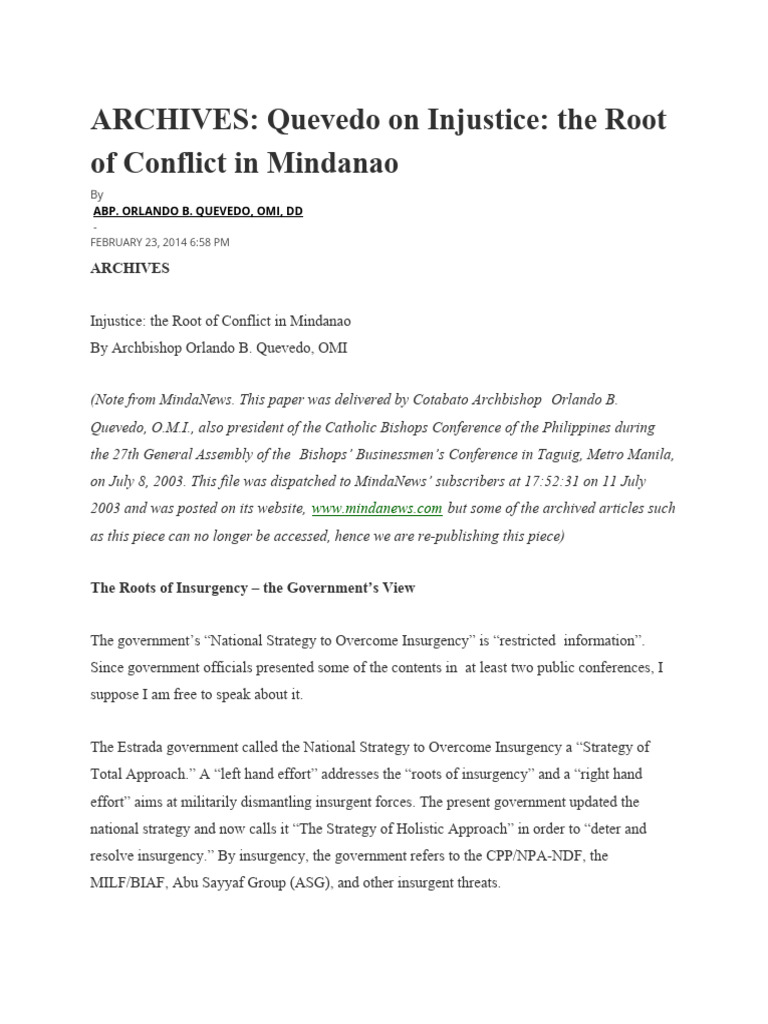 ARCHIVES: Quevedo on Injustice: the Root of Conflict in Mindanao

By

ABP. ORLANDO B. QUEVEDO, OMI, DD

-

FEBRUARY 23, 2014 6:58 PM

ARCHIVES

Injustice: the Root of Conflict in Mindanao
By Archbishop Orlando B. Quevedo, OMI

(Note from MindaNews. This paper was delivered by Cotabato Archbishop Orlando B. Quevedo, O.M.I., also president of the Catholic Bishops Conference of the Philippines during the 27th General Assembly of the Bishops' Businessmen's Conference in Taguig, Metro Manila, on July 8, 2003. This file was dispatched to MindaNews' subscribers at 17:52:31 on 11 July 2003 and was posted on its website, www.mindanews.com but some of the archived articles such as this piece can no longer be accessed, hence we are re-publishing this piece)

The Roots of Insurgency – the Government's View

The government's "National Strategy to Overcome Insurgency" is "restricted information". Since government officials presented some of the contents in at least two public conferences, I suppose I am free to speak about it.

The Estrada government called the National Strategy to Overcome Insurgency a "Strategy of Total Approach." A "left hand effort" addresses the "roots of insurgency" and a "right hand effort" aims at militarily dismantling insurgent forces. The present government updated the national strategy and now calls it "The Strategy of Holistic Approach" in order to "deter and resolve insurgency." By insurgency, the government refers to the CPP/NPA-NDF, the MILF/BIAF, Abu Sayyaf Group (ASG), and other insurgent threats.